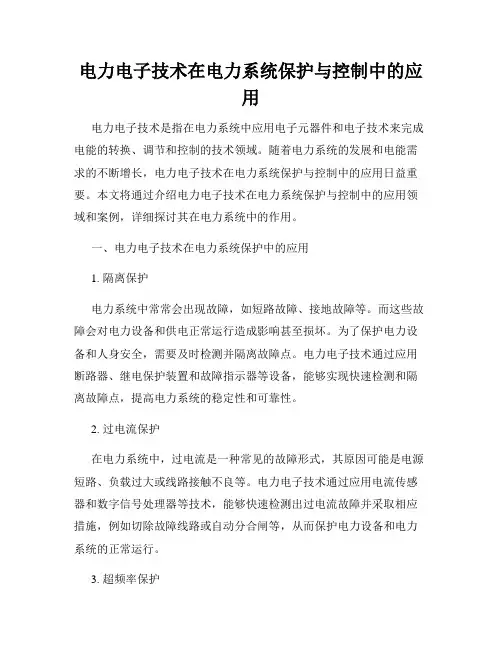 电力电子技术在电力系统保护与控制中的应用

电力电子技术是指在电力系统中应用电子元器件和电子技术来完成电能的转换、调节和控制的技术领域。随着电力系统的发展和电能需求的不断增长，电力电子技术在电力系统保护与控制中的应用日益重要。本文将通过介绍电力电子技术在电力系统保护与控制中的应用领域和案例，详细探讨其在电力系统中的作用。

一、电力电子技术在电力系统保护中的应用

1. 隔离保护

电力系统中常常会出现故障，如短路故障、接地故障等。而这些故障会对电力设备和供电正常运行造成影响甚至损坏。为了保护电力设备和人身安全，需要及时检测并隔离故障点。电力电子技术通过应用断路器、继电保护装置和故障指示器等设备，能够实现快速检测和隔离故障点，提高电力系统的稳定性和可靠性。

2. 过电流保护

在电力系统中，过电流是一种常见的故障形式，其原因可能是电源短路、负载过大或线路接触不良等。电力电子技术通过应用电流传感器和数字信号处理器等技术，能够快速检测出过电流故障并采取相应措施，例如切除故障线路或自动分合闸等，从而保护电力设备和电力系统的正常运行。

3. 超频率保护